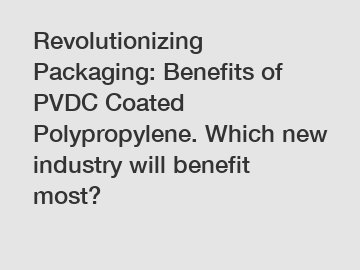 Revolutionizing Packaging: Benefits of PVDC Coated Polypropylene. Which new industry will benefit most?